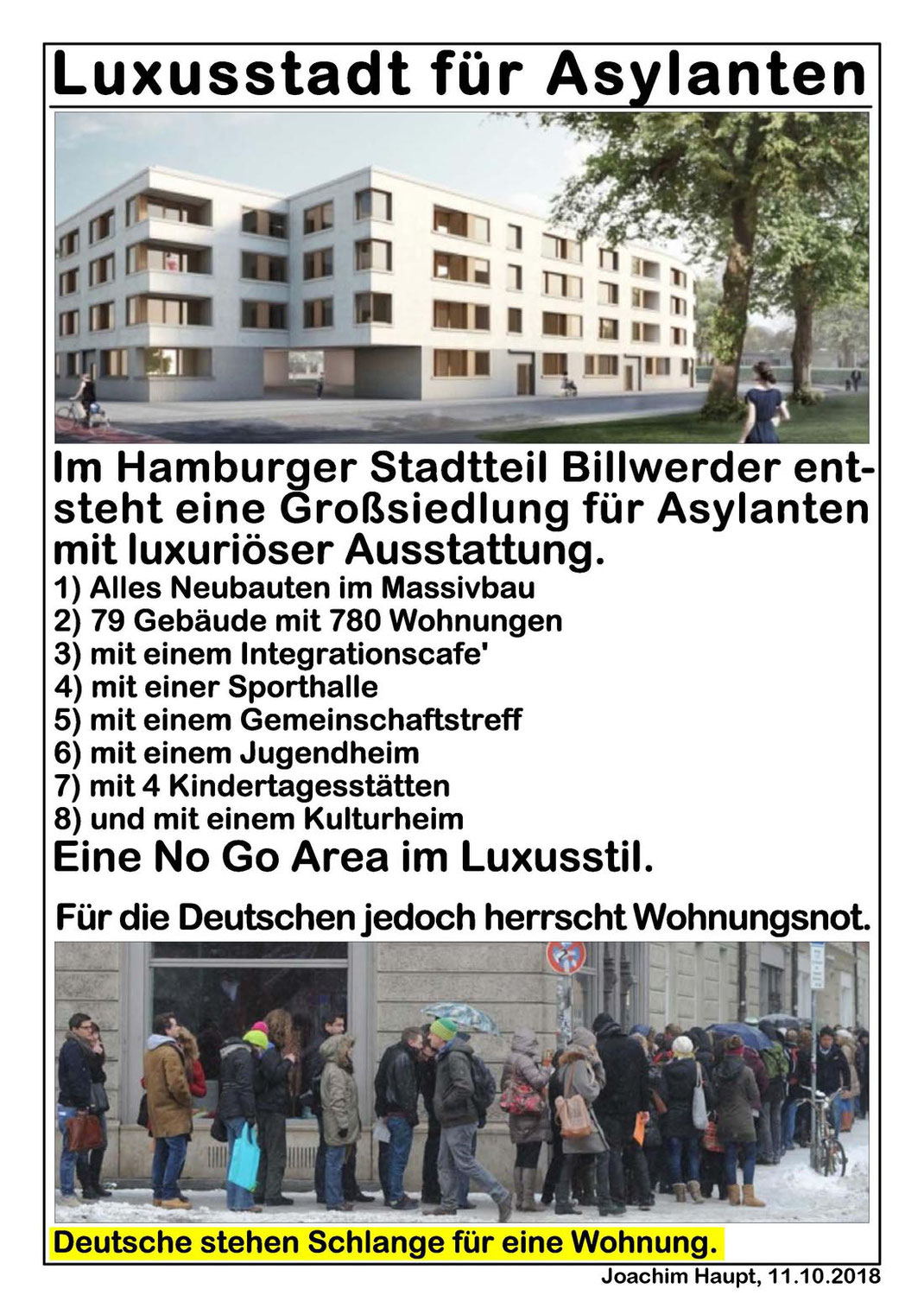 Luxusstadt für Asylanten

Im Hamburger Stadtteil Billwerder entsteht eine Großsiedlung für Asylanten mit luxuriöser Ausstattung.

1) Alles Neubauten im Massivbau
2) 79 Gebäude mit 780 Wohnungen
3) mit einem Integrationscafe'
4) mit einer Sporthalle
5) mit einem Gemeinschaftstreff
6) mit einem Jugendheim
7) mit 4 Kindertagesstätten
8) und mit einem Kulturheim

Eine No Go Area im Luxusstil.

Für die Deutschen jedoch herrscht Wohnungsnot.

Deutsche stehen Schlange für eine Wohnung.

Joachim Haupt, 11.10.2018